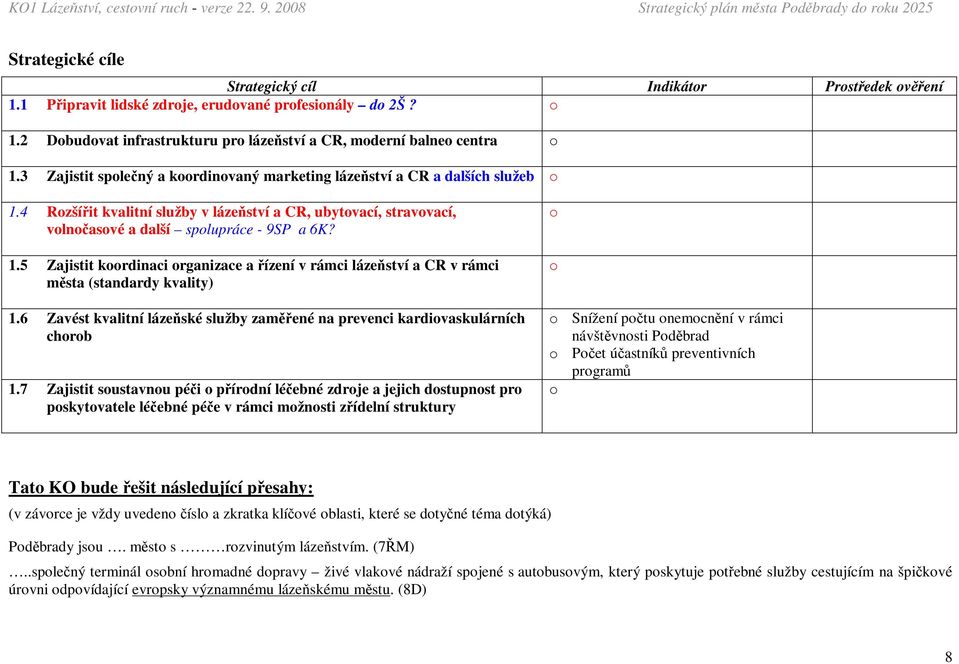 KO1 Lázeňství, cestovní ruch - verze 22. 9. 2008 Strategický plán města Poděbrady do roku 2025

Strategické cíle

| Strategický cíl | Indikátor | Prostředek ověření |
|---|---|---|
| 1.1 Připravit lidské zdroje, erudované profesionály – do 2Š ? | o | |
| 1.2 Dobudovat infrastrukturu pro lázeňství a CR, moderní balneo centra | o | |
| 1.3 Zajistit společný a koordinovaný marketing lázeňství a CR a dalších služeb | o | |
| 1.4 Rozšířit kvalitní služby v lázeňství a CR, ubytovací, stravovací, volnočasové a další – spolupráce - 9SP a 6K? | o | |
| 1.5 Zajistit koordinaci organizace a řízení v rámci lázeňství a CR v rámci města (standardy kvality) | o | |
| 1.6 Zavést kvalitní lázeňské služby zaměřené na prevenci kardiovaskulárních chorob | o Snížení počtu onemocnění v rámci návštěvnosti Poděbrad o Počet účastníků preventivních programů | |
| 1.7 Zajistit soustavnou péči o přírodní léčebné zdroje a jejich dostupnost pro poskytovatele léčebné péče v rámci možnosti zřídelní struktury | o | |

Tato KO bude řešit následující přesahy:
(v závorce je vždy uvedeno číslo a zkratka klíčové oblasti, které se dotyčné téma dotýká)

Poděbrady jsou …. město s ………rozvinutým lázeňstvím. (7ŘM)

…..společný terminál osobní hromadné dopravy – živé vlakové nádraží spojené s autobusovým, který poskytuje potřebné služby cestujícím na špičkové úrovni odpovídající evropsky významnému lázeňskému městu. (8D)

8